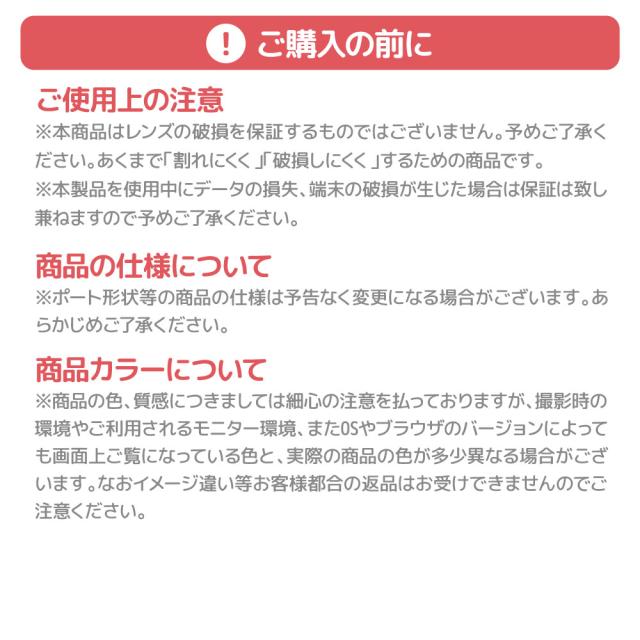 ! ご購入の前に

ご使用上の注意

※本商品はレンズの破損を保証するものではございません。予めご了承ください。あくまで「割れにくく」「破損しにくく」するための商品です。

※本製品を使用中にデータの損失、端末の破損が生じた場合は保証は致し兼ねますので予めご了承ください。

商品の仕様について

※ポート形状等の商品の仕様は予告なく変更になる場合がございます。あらかじめご了承ください。

商品カラーについて

※商品の色、質感につきましては細心の注意を払っておりますが、撮影時の環境やご利用されるモニター環境、またOSやブラウザのバージョンによっても画面上ご覧になっている色と、実際の商品の色が多少異なる場合がございます。なおイメージ違い等お客様都合の返品はお受けできませんのでご注意ください。